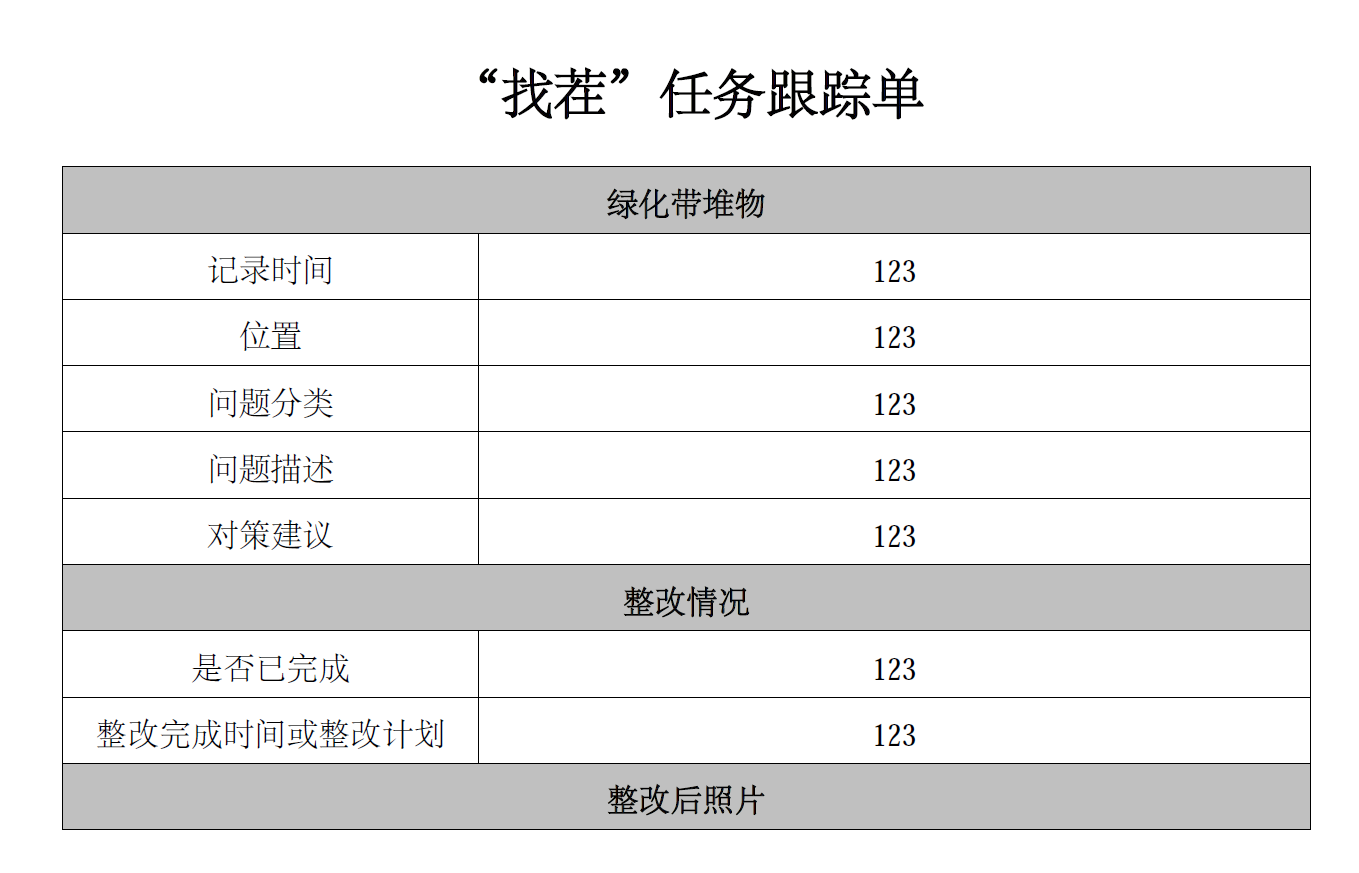 “找茬”任务跟踪单

| 绿化带堆物 | |
|---|---|
| 记录时间 | 123 |
| 位置 | 123 |
| 问题分类 | 123 |
| 问题描述 | 123 |
| 对策建议 | 123 |
| 整改情况 | |
| 是否已完成 | 123 |
| 整改完成时间或整改计划 | 123 |
| 整改后照片 | |